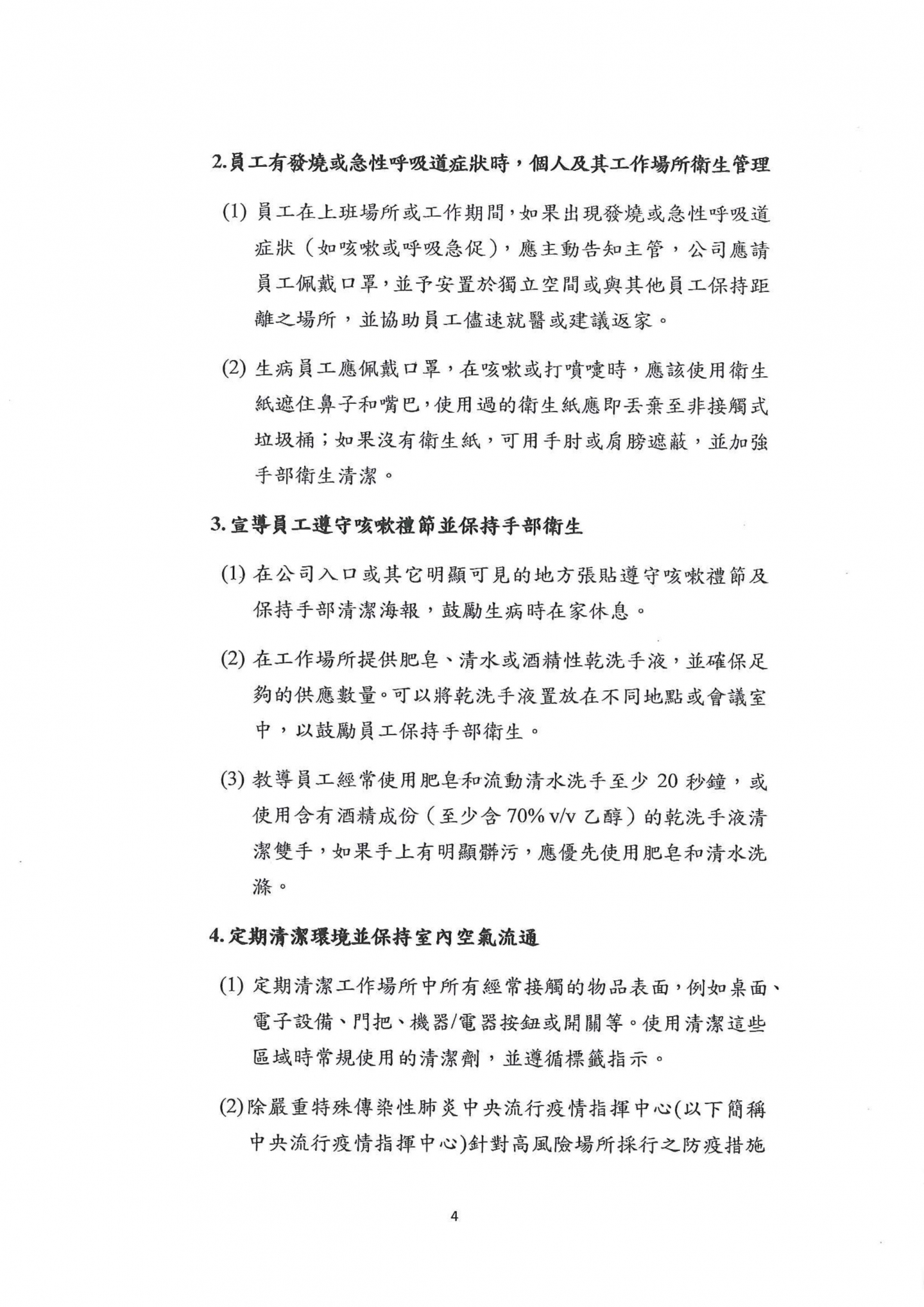 2.員工有發燒或急性呼吸道症狀時，個人及其工作場所衛生管理

(1) 員工在上班場所或工作期間，如果出現發燒或急性呼吸道症狀（如咳嗽或呼吸急促），應主動告知主管，公司應請員工佩戴口罩，並予安置於獨立空間或與其他員工保持距離之場所，並協助員工儘速就醫或建議返家。

(2) 生病員工應佩戴口罩，在咳嗽或打噴嚏時，應該使用衛生紙遮住鼻子和嘴巴，使用過的衛生紙應即丟棄至非接觸式垃圾桶；如果沒有衛生紙，可用手肘或肩膀遮蔽，並加強手部衛生清潔。

3.宣導員工遵守咳嗽禮節並保持手部衛生

(1) 在公司入口或其它明顯可見的地方張貼遵守咳嗽禮節及保持手部清潔海報，鼓勵生病時在家休息。

(2) 在工作場所提供肥皂、清水或酒精性乾洗手液，並確保足夠的供應數量。可以將乾洗手液置放在不同地點或會議室中，以鼓勵員工保持手部衛生。

(3) 教導員工經常使用肥皂和流動清水洗手至少 20 秒鐘，或使用含有酒精成份（至少含 70% v/v 乙醇）的乾洗手液清潔雙手，如果手上有明顯髒污，應優先使用肥皂和清水洗滌。

4.定期清潔環境並保持室內空氣流通

(1) 定期清潔工作場所中所有經常接觸的物品表面，例如桌面、電子設備、門把、機器/電器按鈕或開關等。使用清潔這些區域時常規使用的清潔劑，並遵循標籤指示。

(2)除嚴重特殊傳染性肺炎中央流行疫情指揮中心(以下簡稱中央流行疫情指揮中心)針對高風險場所採行之防疫措施

4